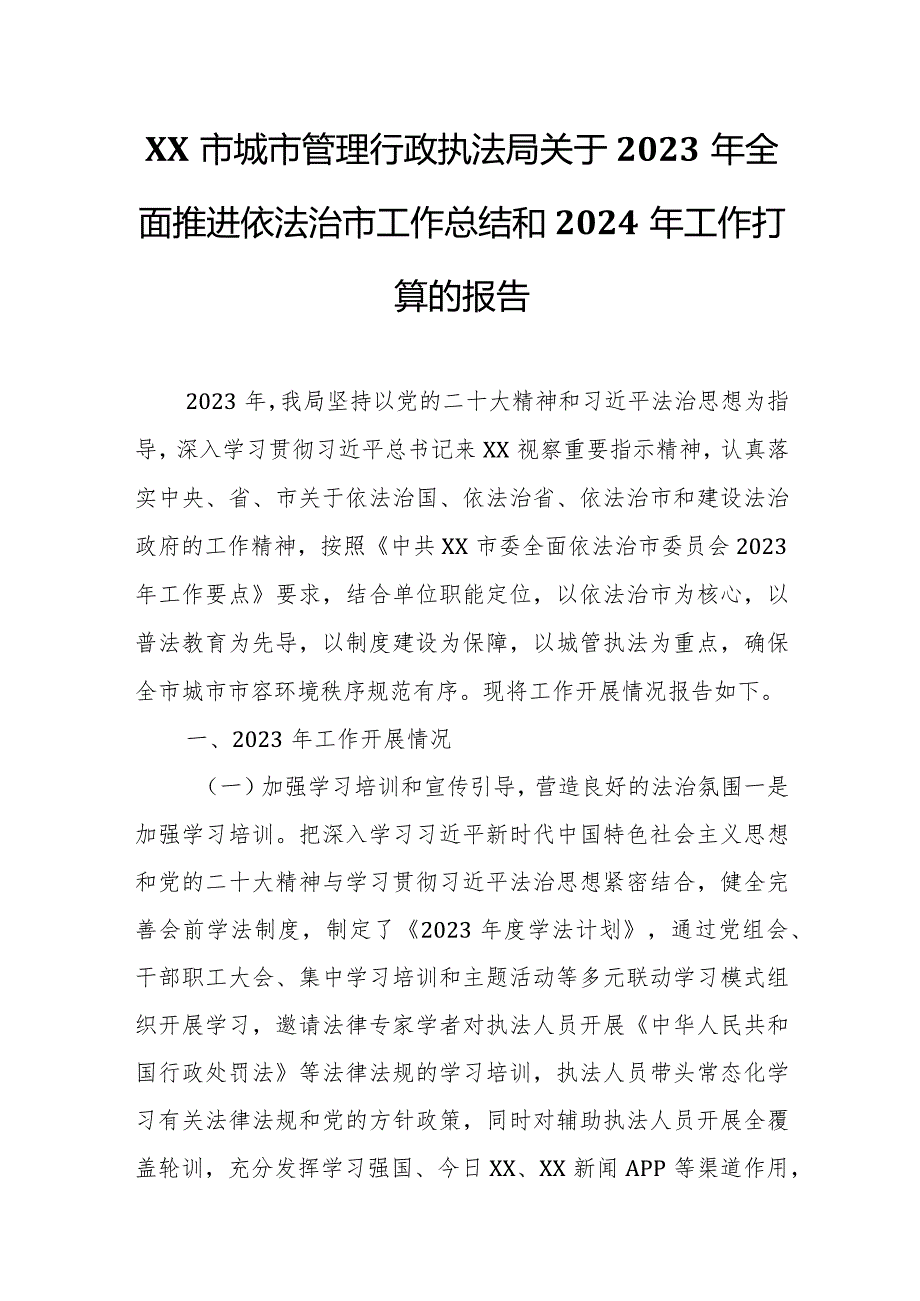 XX 市城市管理行政执法局关于 2023 年全面推进依法治市工作总结和 2024 年工作打算的报告

2023 年，我局坚持以党的二十大精神和习近平法治思想为指导，深入学习贯彻习近平总书记来 XX 视察重要指示精神，认真落实中央、省、市关于依法治国、依法治省、依法治市和建设法治政府的工作精神，按照《中共 XX 市委全面依法治市委员会 2023 年工作要点》要求，结合单位职能定位，以依法治市为核心，以普法教育为先导，以制度建设为保障，以城管执法为重点，确保全市城市市容环境秩序规范有序。现将工作开展情况报告如下。

一、2023 年工作开展情况

（一）加强学习培训和宣传引导，营造良好的法治氛围一是加强学习培训。把深入学习习近平新时代中国特色社会主义思想和党的二十大精神与学习贯彻习近平法治思想紧密结合，健全完善会前学法制度，制定了《2023 年度学法计划》，通过党组会、干部职工大会、集中学习培训和主题活动等多元联动学习模式组织开展学习，邀请法律专家学者对执法人员开展《中华人民共和国行政处罚法》等法律法规的学习培训，执法人员带头常态化学习有关法律法规和党的方针政策，同时对辅助执法人员开展全覆盖轮训，充分发挥学习强国、今日 XX、XX 新闻 APP 等渠道作用，